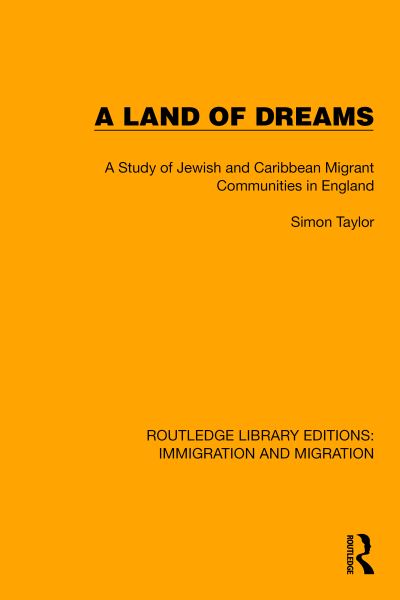 A LAND OF DREAMS

A Study of Jewish and Caribbean Migrant Communities in England

Simon Taylor

ROUTLEDGE LIBRARY EDITIONS: IMMIGRATION AND MIGRATION

ROUTLEDGE